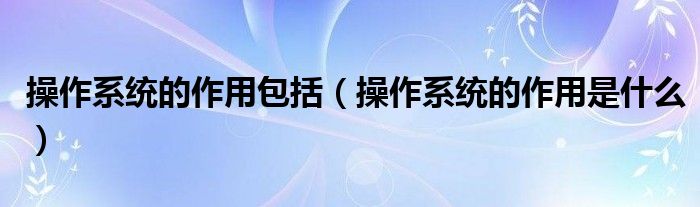 操作系统的作用包括（操作系统的作用是什么）